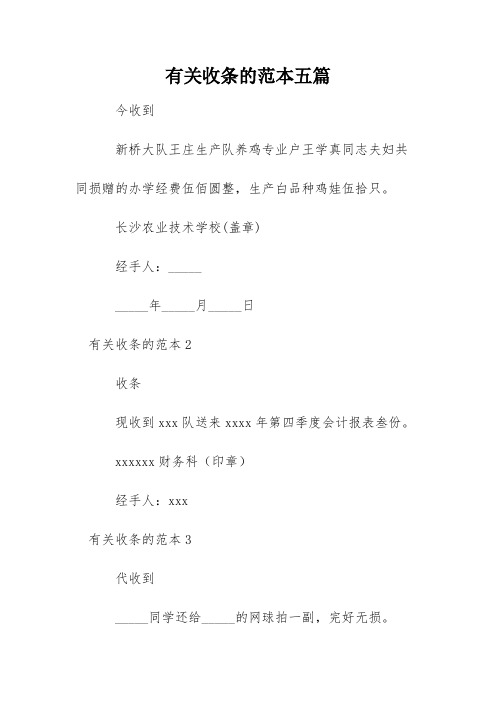 有关收条的范本五篇

今收到

新桥大队王庄生产队养鸡专业户王学真同志夫妇共同损赠的办学经费伍佰圆整，生产白品种鸡娃伍拾只。

长沙农业技术学校(盖章)

经手人：_____

_____年_____月_____日

有关收条的范本 2

收条

现收到 xxx 队送来 xxxx 年第四季度会计报表叁份。

xxxxxx 财务科（印章）

经手人：xxx

有关收条的范本 3

代收到

_____同学还给_____的网球拍一副，完好无损。